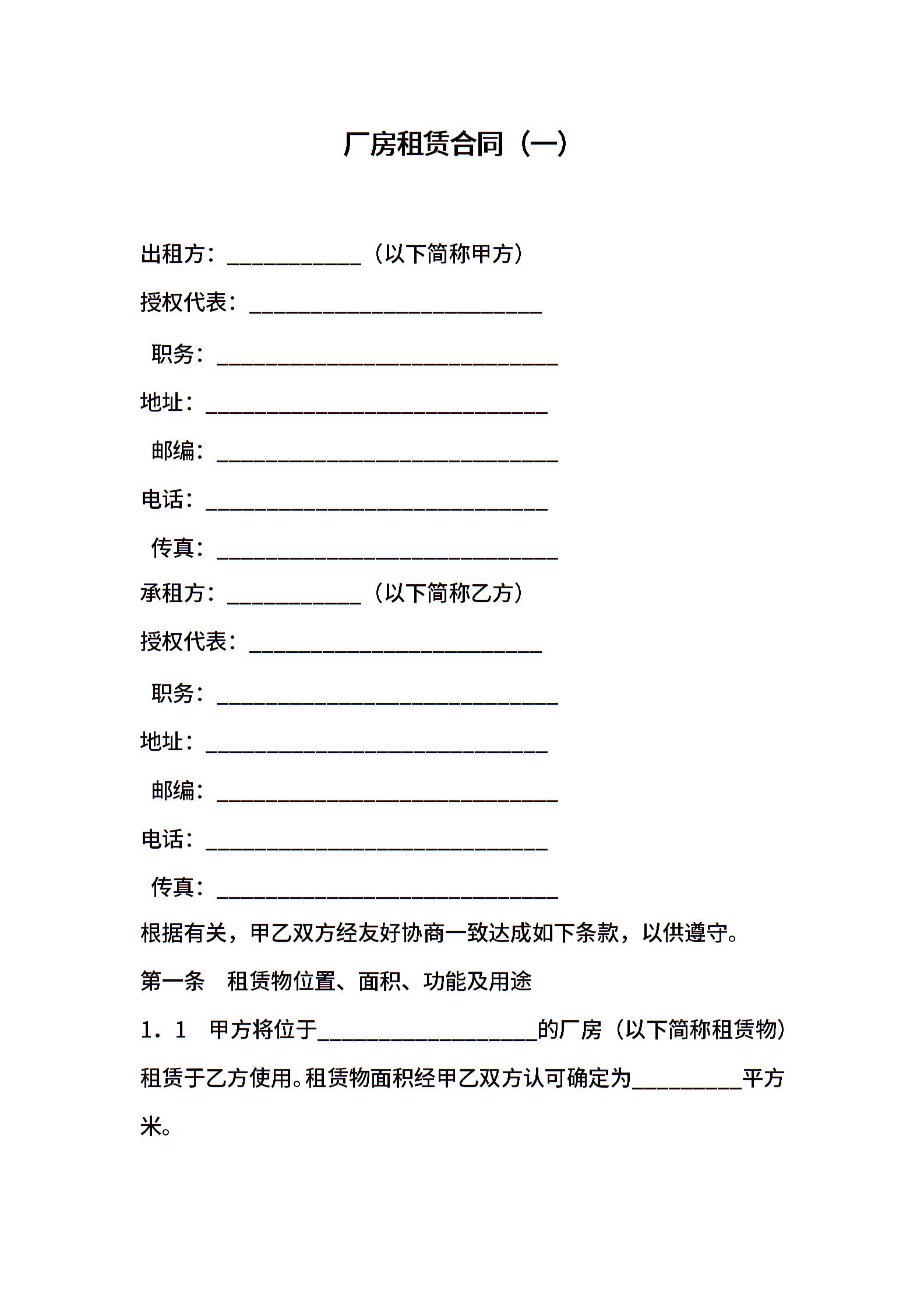 厂房租赁合同（一）

出租方：____________（以下简称甲方）

授权代表：__________________________

职务：______________________________

地址：______________________________

邮编：______________________________

电话：______________________________

传真：______________________________

承租方：____________（以下简称乙方）

授权代表：__________________________

职务：______________________________

地址：______________________________

邮编：______________________________

电话：______________________________

传真：______________________________

根据有关，甲乙双方经友好协商一致达成如下条款，以供遵守。

第一条　租赁物位置、面积、功能及用途

1．1　甲方将位于____________________的厂房（以下简称租赁物）租赁于乙方使用。租赁物面积经甲乙双方认可确定为__________平方米。